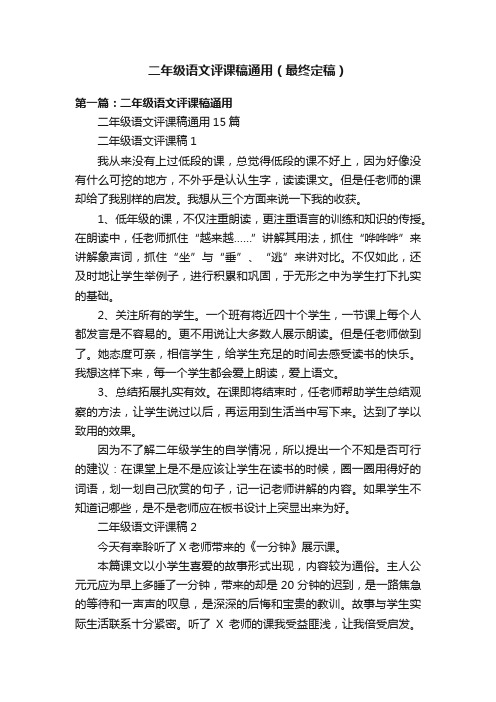 二年级语文评课稿通用（最终定稿）

第一篇：二年级语文评课稿通用

二年级语文评课稿通用 15 篇

二年级语文评课稿 1

我从来没有上过低段的课，总觉得低段的课不好上，因为好像没有什么可挖的地方，不外乎是认认生字，读读课文。但是任老师的课却给了我别样的启发。我想从三个方面来说一下我的收获。

1、低年级的课，不仅注重朗读，更注重语言的训练和知识的传授。在朗读中，任老师抓住“越来越……”讲解其用法，抓住“哗哗哗”来讲解象声词，抓住“坐”与“垂”、“逃”来讲对比。不仅如此，还及时地让学生举例子，进行积累和巩固，于无形之中为学生打下扎实的基础。

2、关注所有的学生。一个班有将近四十个学生，一节课上每个人都发言是不容易的。更不用说让大多数人展示朗读。但是任老师做到了。她态度可亲，相信学生，给学生充足的时间去感受读书的快乐。我想这样下来，每一个学生都会爱上朗读，爱上语文。

3、总结拓展扎实有效。在课即将结束时，任老师帮助学生总结观察的方法，让学生说过以后，再运用到生活当中写下来。达到了学以致用的效果。

因为不了解二年级学生的自学情况，所以提出一个不知是否可行的建议：在课堂上是不是应该让学生在读书的时候，圈一圈用得好的词语，划一划自己欣赏的句子，记一记老师讲解的内容。如果学生不知道记哪些，是不是老师应在板书设计上突显出来为好。

二年级语文评课稿 2

今天有幸聆听了 X 老师带来的《一分钟》展示课。

本篇课文以小学生喜爱的故事形式出现，内容较为通俗。主人公元元应为早上多睡了一分钟，带来的却是 20 分钟的迟到，是一路焦急的等待和一声声的叹息，是深深的后悔和宝贵的教训。故事与学生实际生活联系十分紧密。听了 X 老师的课我受益匪浅，让我倍受启发。